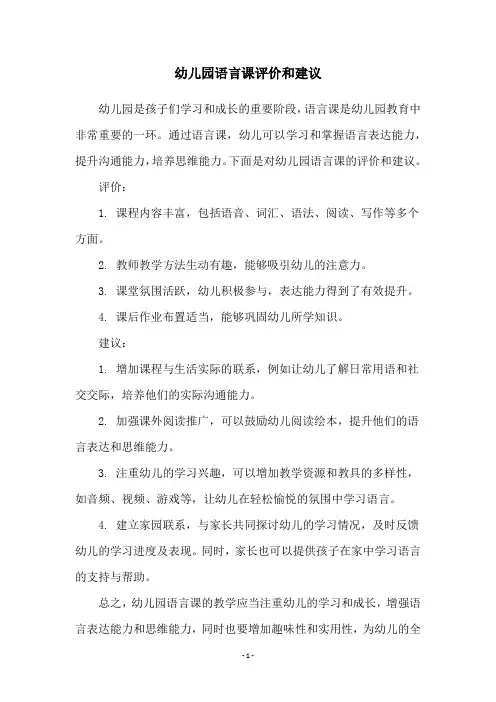 幼儿园语言课评价和建议

幼儿园是孩子们学习和成长的重要阶段，语言课是幼儿园教育中非常重要的一环。通过语言课，幼儿可以学习和掌握语言表达能力，提升沟通能力，培养思维能力。下面是对幼儿园语言课的评价和建议。

评价：

1. 课程内容丰富，包括语音、词汇、语法、阅读、写作等多个方面。

2. 教师教学方法生动有趣，能够吸引幼儿的注意力。

3. 课堂氛围活跃，幼儿积极参与，表达能力得到了有效提升。

4. 课后作业布置适当，能够巩固幼儿所学知识。

建议：

1. 增加课程与生活实际的联系，例如让幼儿了解日常用语和社交交际，培养他们的实际沟通能力。

2. 加强课外阅读推广，可以鼓励幼儿阅读绘本，提升他们的语言表达和思维能力。

3. 注重幼儿的学习兴趣，可以增加教学资源和教具的多样性，如音频、视频、游戏等，让幼儿在轻松愉悦的氛围中学习语言。

4. 建立家园联系，与家长共同探讨幼儿的学习情况，及时反馈幼儿的学习进度及表现。同时，家长也可以提供孩子在家中学习语言的支持与帮助。

总之，幼儿园语言课的教学应当注重幼儿的学习和成长，增强语言表达能力和思维能力，同时也要增加趣味性和实用性，为幼儿的全

- 1 -